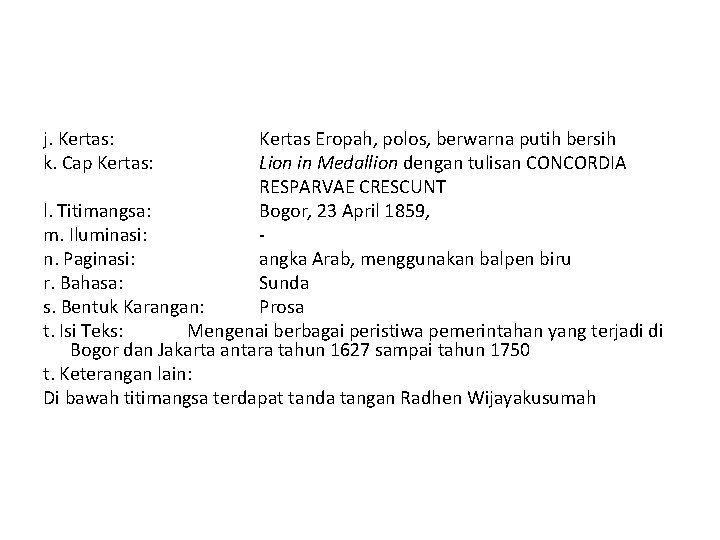 j. Kertas: Kertas Eropah, polos, berwarna putih bersih
k. Cap Kertas: Lion in Medallion dengan tulisan CONCORDIA RESPARVAE CRESCUNT
l. Titimangsa: Bogor, 23 April 1859,
m. Iluminasi: -
n. Paginasi: angka Arab, menggunakan balpen biru
r. Bahasa: Sunda
s. Bentuk Karangan: Prosa
t. Isi Teks: Mengenai berbagai peristiwa pemerintahan yang terjadi di Bogor dan Jakarta antara tahun 1627 sampai tahun 1750
t. Keterangan lain:
Di bawah titimangsa terdapat tanda tangan Radhen Wijayakusumah